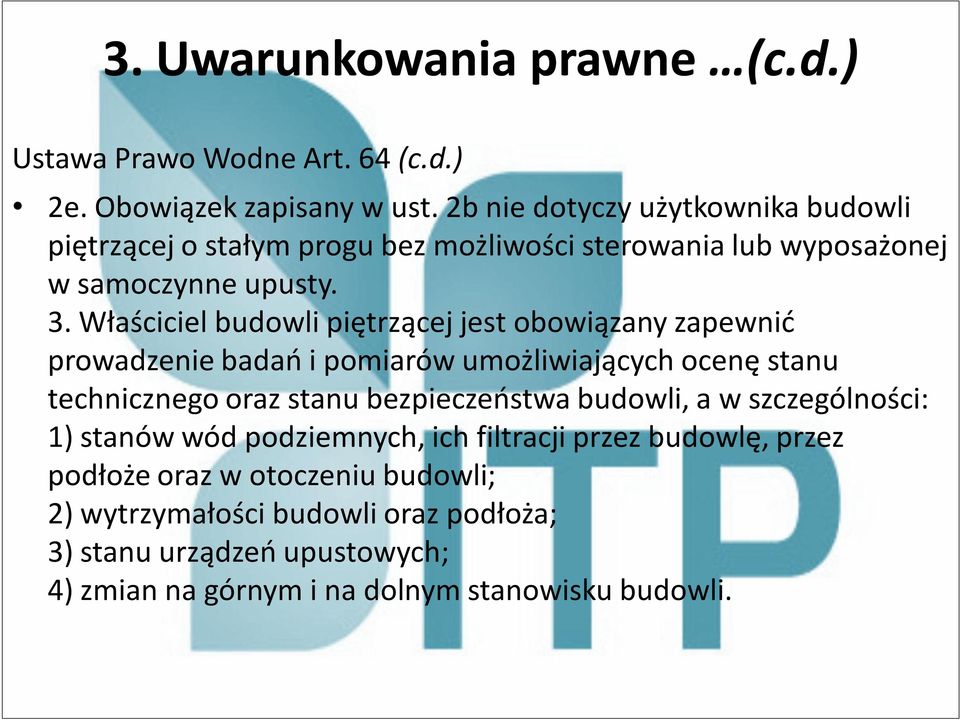 3. Uwarunkowania prawne …(c.d.)

Ustawa Prawo Wodne Art. 64 (c.d.)

• 2e. Obowiązek zapisany w ust. 2b nie dotyczy użytkownika budowli piętrzącej o stałym progu bez możliwości sterowania lub wyposażonej w samoczynne upusty.
3. Właściciel budowli piętrzącej jest obowiązany zapewnić prowadzenie badań i pomiarów umożliwiających ocenę stanu technicznego oraz stanu bezpieczeństwa budowli, a w szczególności:
1) stanów wód podziemnych, ich filtracji przez budowlę, przez podłoże oraz w otoczeniu budowli;
2) wytrzymałości budowli oraz podłoża;
3) stanu urządzeń upustowych;
4) zmian na górnym i na dolnym stanowisku budowli.

ITP